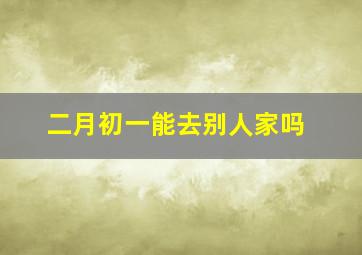 二月初一能去别人家吗